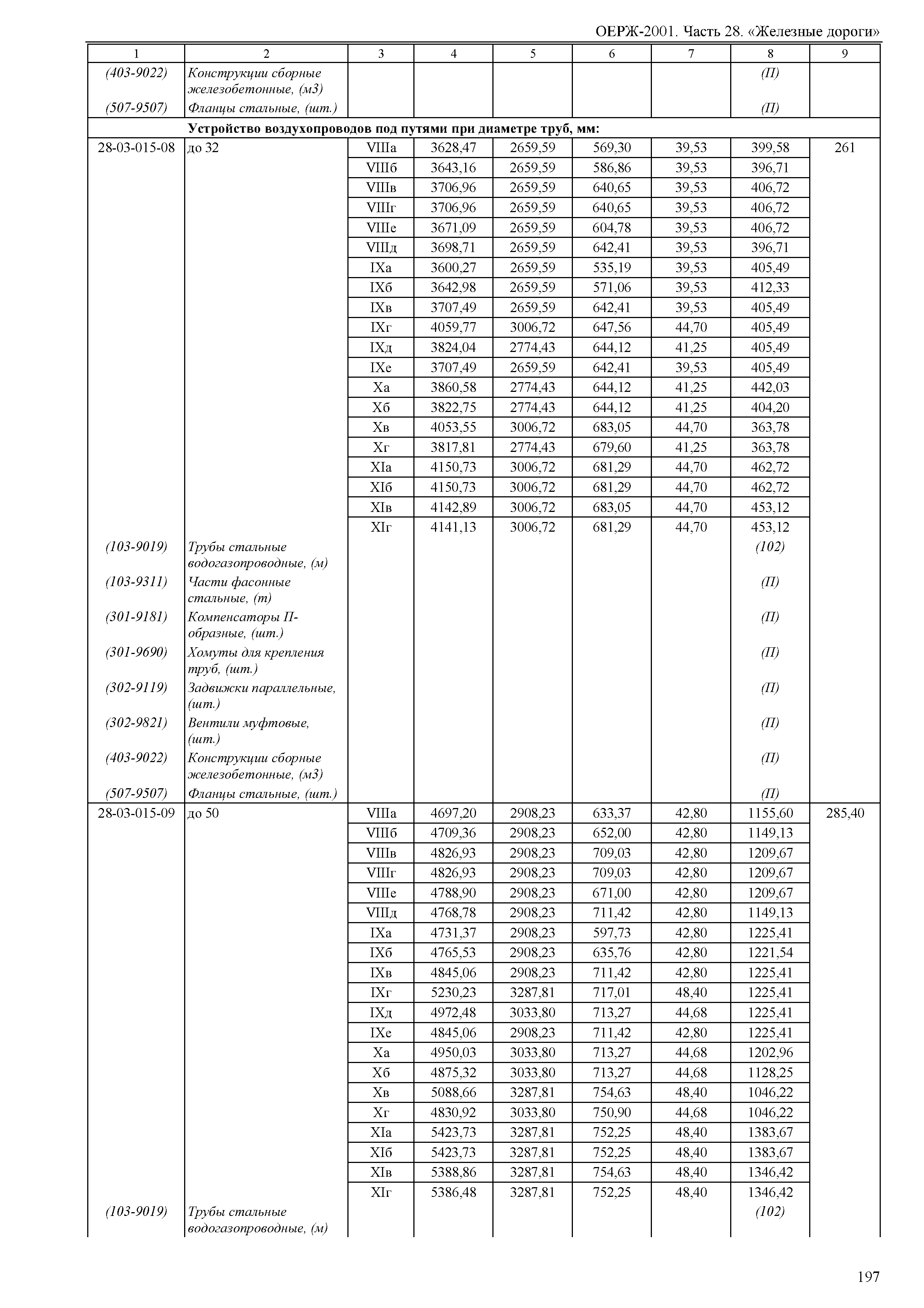 ОЕРЖ-2001. Часть 28. «Железные дороги»

| 1 | 2 | 3 | 4 | 5 | 6 | 7 | 8 | 9 |
|---|---|---|---|---|---|---|---|---|
| (403-9022) | Конструкции сборные железобетонные, (м3) | | | | | | (П) | |
| (507-9507) | Фланцы стальные, (шт.) | | | | | | (П) | |
| | Устройство воздухопроводов под путями при диаметре труб, мм: | | | | | | | |
| 28-03-015-08 | до 32 | VIIIа | 3628,47 | 2659,59 | 569,30 | 39,53 | 399,58 | 261 |
| | | VIIIб | 3643,16 | 2659,59 | 586,86 | 39,53 | 396,71 | |
| | | VIIIв | 3706,96 | 2659,59 | 640,65 | 39,53 | 406,72 | |
| | | VIIIг | 3706,96 | 2659,59 | 640,65 | 39,53 | 406,72 | |
| | | VIIIе | 3671,09 | 2659,59 | 604,78 | 39,53 | 406,72 | |
| | | VIIIд | 3698,71 | 2659,59 | 642,41 | 39,53 | 396,71 | |
| | | IXа | 3600,27 | 2659,59 | 535,19 | 39,53 | 405,49 | |
| | | IXб | 3642,98 | 2659,59 | 571,06 | 39,53 | 412,33 | |
| | | IXв | 3707,49 | 2659,59 | 642,41 | 39,53 | 405,49 | |
| | | IXг | 4059,77 | 3006,72 | 647,56 | 44,70 | 405,49 | |
| | | IXд | 3824,04 | 2774,43 | 644,12 | 41,25 | 405,49 | |
| | | IXе | 3707,49 | 2659,59 | 642,41 | 39,53 | 405,49 | |
| | | Xа | 3860,58 | 2774,43 | 644,12 | 41,25 | 442,03 | |
| | | Xб | 3822,75 | 2774,43 | 644,12 | 41,25 | 404,20 | |
| | | Xв | 4053,55 | 3006,72 | 683,05 | 44,70 | 363,78 | |
| | | Xг | 3817,81 | 2774,43 | 679,60 | 41,25 | 363,78 | |
| | | XIа | 4150,73 | 3006,72 | 681,29 | 44,70 | 462,72 | |
| | | XIб | 4150,73 | 3006,72 | 681,29 | 44,70 | 462,72 | |
| | | XIв | 4142,89 | 3006,72 | 683,05 | 44,70 | 453,12 | |
| | | XIг | 4141,13 | 3006,72 | 681,29 | 44,70 | 453,12 | |
| (103-9019) | Трубы стальные водогазопроводные, (м) | | | | | | (102) | |
| (103-9311) | Части фасонные стальные, (т) | | | | | | (П) | |
| (301-9181) | Компенсаторы П-образные, (шт.) | | | | | | (П) | |
| (301-9690) | Хомуты для крепления труб, (шт.) | | | | | | (П) | |
| (302-9119) | Задвижки параллельные, (шт.) | | | | | | (П) | |
| (302-9821) | Вентили муфтовые, (шт.) | | | | | | (П) | |
| (403-9022) | Конструкции сборные железобетонные, (м3) | | | | | | (П) | |
| (507-9507) | Фланцы стальные, (шт.) | | | | | | (П) | |
| 28-03-015-09 | до 50 | VIIIа | 4697,20 | 2908,23 | 633,37 | 42,80 | 1155,60 | 285,40 |
| | | VIIIб | 4709,36 | 2908,23 | 652,00 | 42,80 | 1149,13 | |
| | | VIIIв | 4826,93 | 2908,23 | 709,03 | 42,80 | 1209,67 | |
| | | VIIIг | 4826,93 | 2908,23 | 709,03 | 42,80 | 1209,67 | |
| | | VIIIе | 4788,90 | 2908,23 | 671,00 | 42,80 | 1209,67 | |
| | | VIIIд | 4768,78 | 2908,23 | 711,42 | 42,80 | 1149,13 | |
| | | IXа | 4731,37 | 2908,23 | 597,73 | 42,80 | 1225,41 | |
| | | IXб | 4765,53 | 2908,23 | 635,76 | 42,80 | 1221,54 | |
| | | IXв | 4845,06 | 2908,23 | 711,42 | 42,80 | 1225,41 | |
| | | IXг | 5230,23 | 3287,81 | 717,01 | 48,40 | 1225,41 | |
| | | IXд | 4972,48 | 3033,80 | 713,27 | 44,68 | 1225,41 | |
| | | IXе | 4845,06 | 2908,23 | 711,42 | 42,80 | 1225,41 | |
| | | Xа | 4950,03 | 3033,80 | 713,27 | 44,68 | 1202,96 | |
| | | Xб | 4875,32 | 3033,80 | 713,27 | 44,68 | 1128,25 | |
| | | Xв | 5088,66 | 3287,81 | 754,63 | 48,40 | 1046,22 | |
| | | Xг | 4830,92 | 3033,80 | 750,90 | 44,68 | 1046,22 | |
| | | XIа | 5423,73 | 3287,81 | 752,25 | 48,40 | 1383,67 | |
| | | XIб | 5423,73 | 3287,81 | 752,25 | 48,40 | 1383,67 | |
| | | XIв | 5388,86 | 3287,81 | 754,63 | 48,40 | 1346,42 | |
| | | XIг | 5386,48 | 3287,81 | 752,25 | 48,40 | 1346,42 | |
| (103-9019) | Трубы стальные водогазопроводные, (м) | | | | | | (102) | |

197